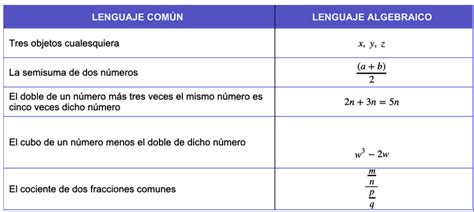 | LENGUAJE COMÚN | LENGUAJE ALGEBRAICO |
|---|---|
| Tres objetos cualesquiera | $x, y, z$ |
| La semisuma de dos números | $\frac{(a+b)}{2}$ |
| El doble de un número más tres veces el mismo número es cinco veces dicho número | $2n + 3n = 5n$ |
| El cubo de un número menos el doble de dicho número | $w^3 - 2w$ |
| El cociente de dos fracciones comunes | $\frac{\frac{m}{n}}{\frac{p}{q}}$ |